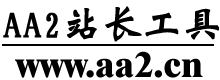 AA2站长工具

www.aa2.cn